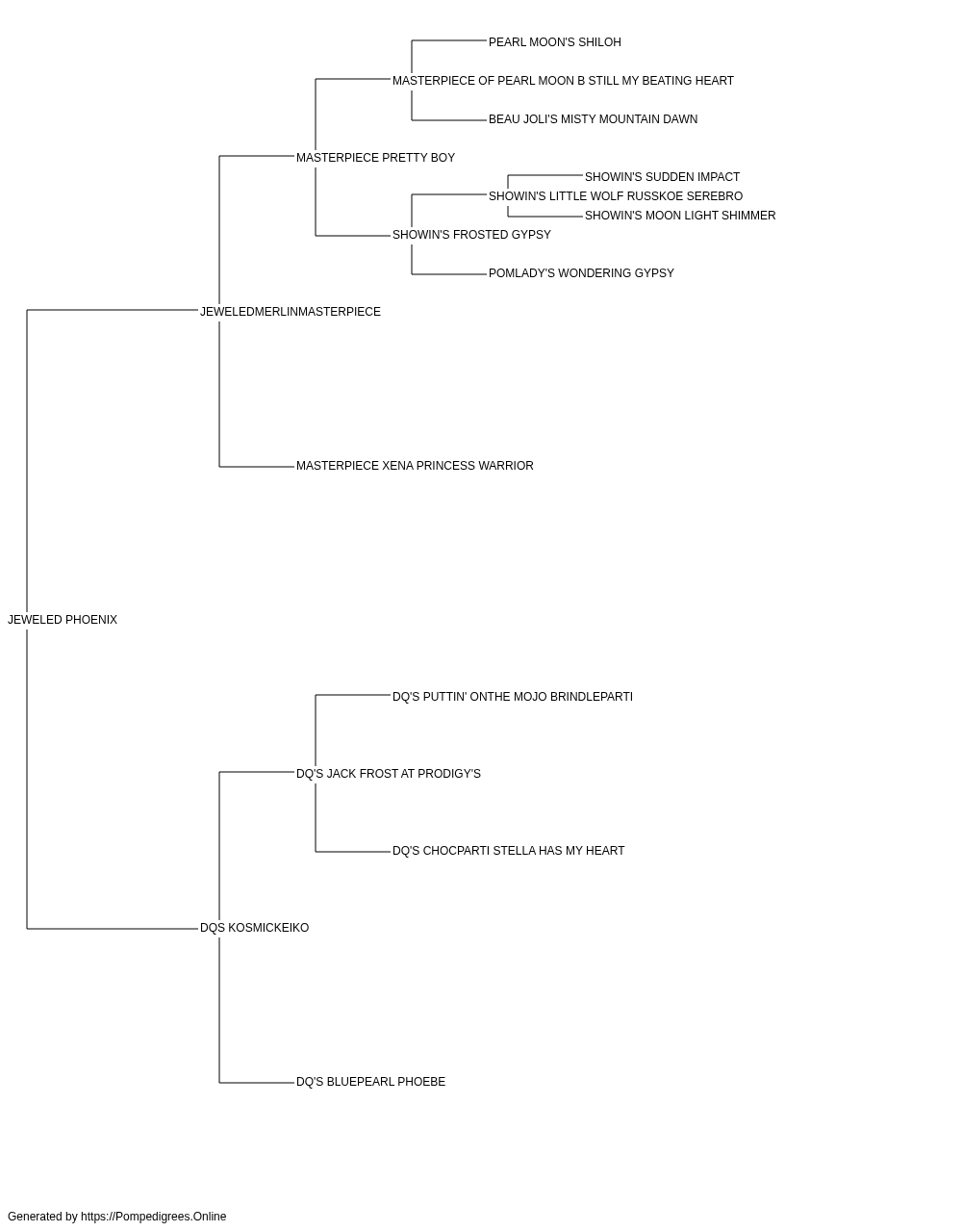 PEARL MOON'S SHILOH
MASTERPIECE OF PEARL MOON B STILL MY BEATING HEART
BEAU JOLI'S MISTY MOUNTAIN DAWN
MASTERPIECE PRETTY BOY
SHOWIN'S SUDDEN IMPACT
SHOWIN'S LITTLE WOLF RUSSKOE SEREBRO
SHOWIN'S MOON LIGHT SHIMMER
SHOWIN'S FROSTED GYPSY
POMLADY'S WONDERING GYPSY
JEWELEDMERLINMASTERPIECE
MASTERPIECE XENA PRINCESS WARRIOR
JEWELED PHOENIX
DQ'S PUTTIN' ONTHE MOJO BRINDLEPARTI
DQ'S JACK FROST AT PRODIGY'S
DQ'S CHOCPARTI STELLA HAS MY HEART
DQS KOSMICKEIKO
DQ'S BLUEPEARL PHOEBE

Generated by https://Pompedigrees.Online